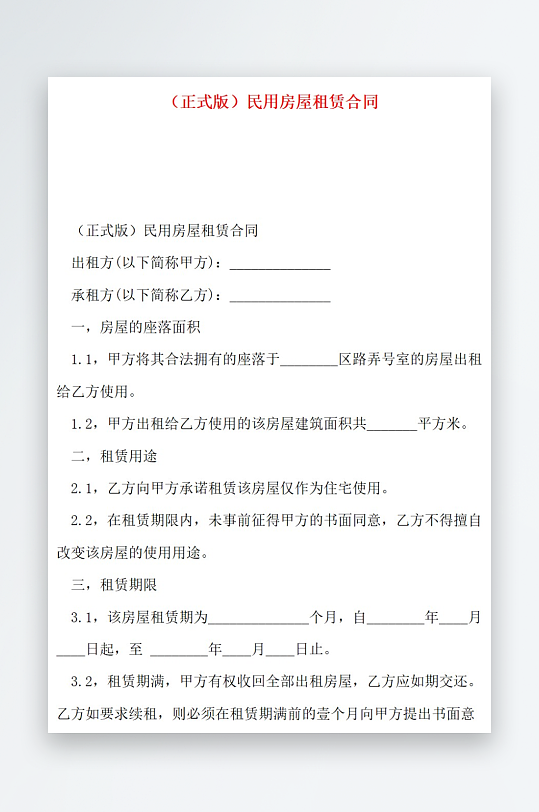 （正式版）民用房屋租赁合同

（正式版）民用房屋租赁合同

出租方(以下简称甲方)：______________

承租方(以下简称乙方)：______________

一，房屋的座落面积

1.1，甲方将其合法拥有的座落于________区路弄号室的房屋出租给乙方使用。

1.2，甲方出租给乙方使用的该房屋建筑面积共_______平方米。

二，租赁用途

2.1，乙方向甲方承诺租赁该房屋仅作为住宅使用。

2.2，在租赁期限内，未事前征得甲方的书面同意，乙方不得擅自改变该房屋的使用用途。

三，租赁期限

3.1，该房屋租赁期为______________个月，自________年____月____日起，至 ________年____月____日止。

3.2，租赁期满，甲方有权收回全部出租房屋，乙方应如期交还。乙方如要求续租，则必须在租赁期满前的壹个月向甲方提出书面意